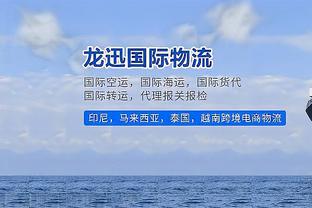 龙迅国际物流

国际空运，国际海运，国际货代
国际转运，代理报关报检

印尼，马来西亚，泰国，越南跨境电商物流